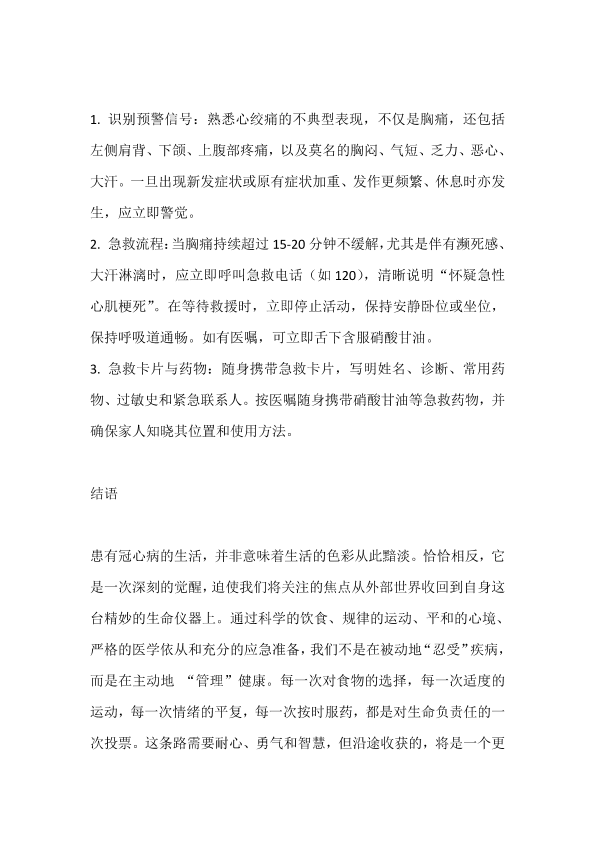 1. 识别预警信号：熟悉心绞痛的不典型表现，不仅是胸痛，还包括左侧肩背、下颌、上腹部疼痛，以及莫名的胸闷、气短、乏力、恶心、大汗。一旦出现新发症状或原有症状加重、发作更频繁、休息时亦发生，应立即警觉。

2. 急救流程：当胸痛持续超过 15-20 分钟不缓解，尤其是伴有濒死感、大汗淋漓时，应立即呼叫急救电话（如 120），清晰说明“怀疑急性心肌梗死”。在等待救援时，立即停止活动，保持安静卧位或坐位，保持呼吸道通畅。如有医嘱，可立即舌下含服硝酸甘油。

3. 急救卡片与药物：随身携带急救卡片，写明姓名、诊断、常用药物、过敏史和紧急联系人。按医嘱随身携带硝酸甘油等急救药物，并确保家人知晓其位置和使用方法。

结语

患有冠心病的生活，并非意味着生活的色彩从此黯淡。恰恰相反，它是一次深刻的觉醒，迫使我们将关注的焦点从外部世界收回到自身这台精妙的生命仪器上。通过科学的饮食、规律的运动、平和的心境、严格的医学依从和充分的应急准备，我们不是在被动地“忍受”疾病，而是在主动地 “管理”健康。每一次对食物的选择，每一次适度的运动，每一次情绪的平复，每一次按时服药，都是对生命负责任的一次投票。这条路需要耐心、勇气和智慧，但沿途收获的，将是一个更